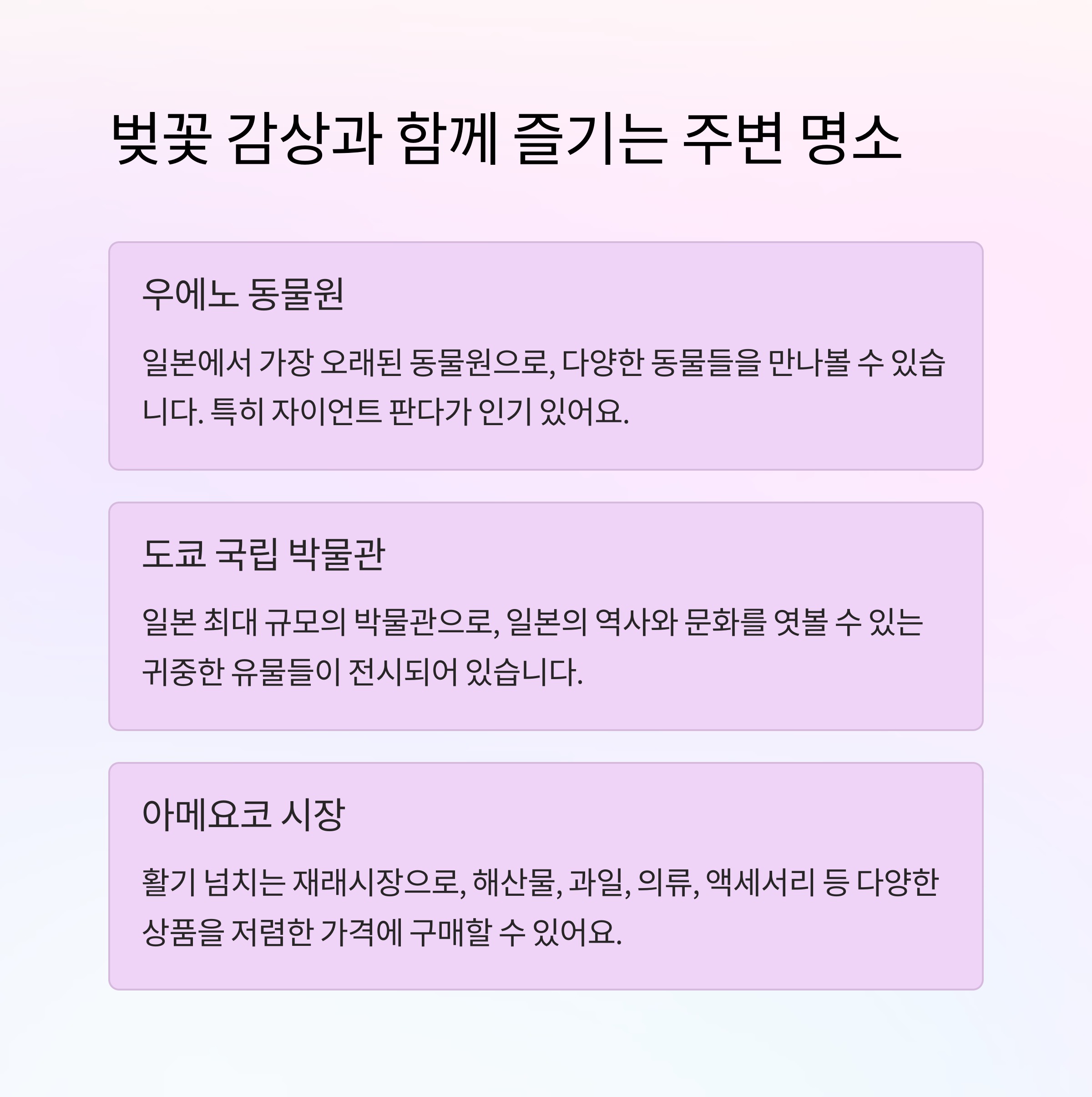 벚꽃 감상과 함께 즐기는 주변 명소

우에노 동물원

일본에서 가장 오래된 동물원으로, 다양한 동물들을 만나볼 수 있습니다. 특히 자이언트 판다가 인기 있어요.

도쿄 국립 박물관

일본 최대 규모의 박물관으로, 일본의 역사와 문화를 엿볼 수 있는 귀중한 유물들이 전시되어 있습니다.

아메요코 시장

활기 넘치는 재래시장으로, 해산물, 과일, 의류, 액세서리 등 다양한 상품을 저렴한 가격에 구매할 수 있어요.